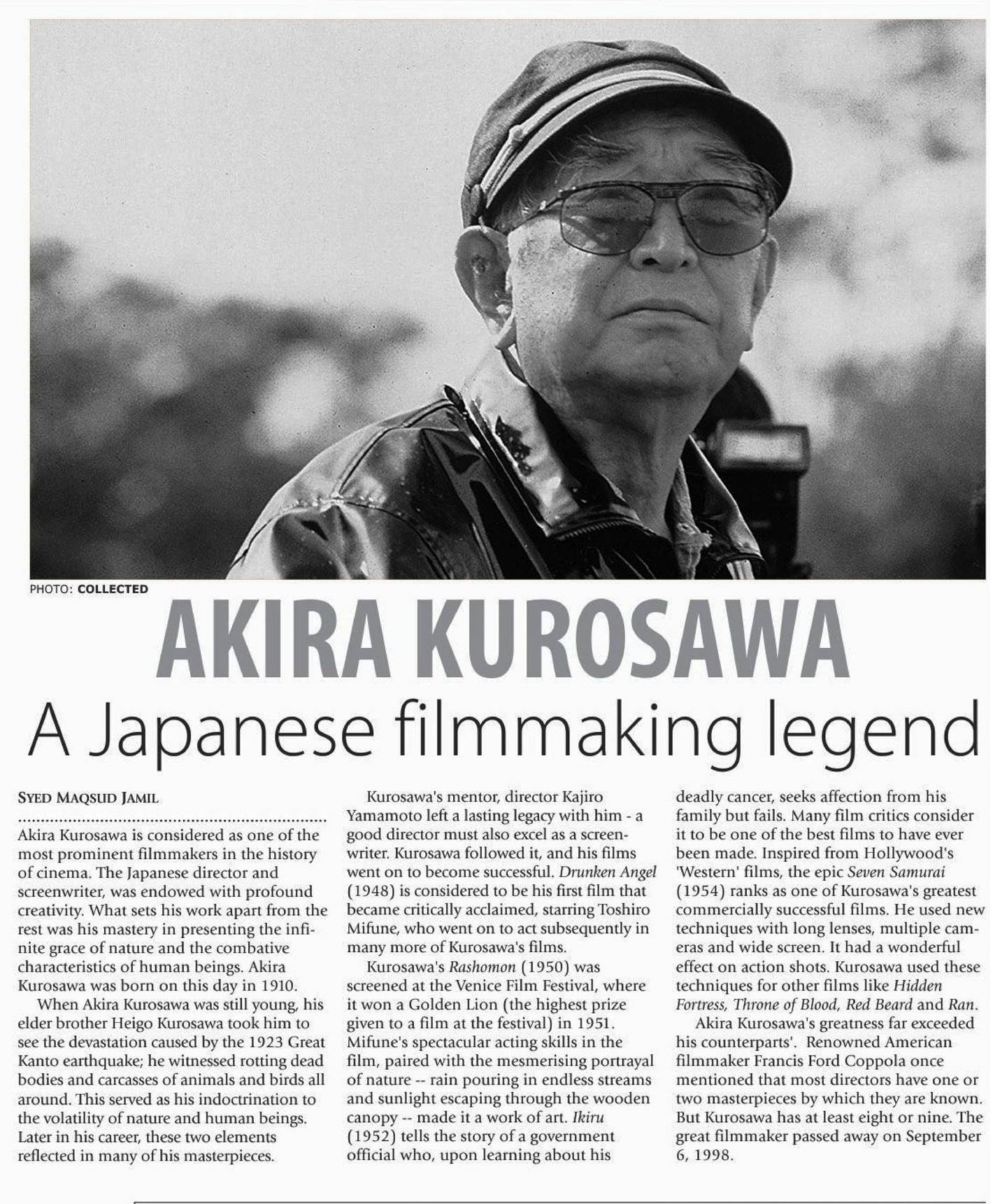 PHOTO: COLLECTED

AKIRA KUROSAWA

A Japanese filmmaking legend

SYED MAQSUD JAMIL

Akira Kurosawa is considered as one of the most prominent filmmakers in the history of cinema. The Japanese director and screenwriter, was endowed with profound creativity. What sets his work apart from the rest was his mastery in presenting the infinite grace of nature and the combative characteristics of human beings. Akira Kurosawa was born on this day in 1910.

When Akira Kurosawa was still young, his elder brother Heigo Kurosawa took him to see the devastation caused by the 1923 Great Kanto earthquake; he witnessed rotting dead bodies and carcasses of animals and birds all around. This served as his indoctrination to the volatility of nature and human beings. Later in his career, these two elements reflected in many of his masterpieces.

Kurosawa's mentor, director Kajiro Yamamoto left a lasting legacy with him - a good director must also excel as a screenwriter. Kurosawa followed it, and his films went on to become successful. Drunken Angel (1948) is considered to be his first film that became critically acclaimed, starring Toshiro Mifune, who went on to act subsequently in many more of Kurosawa's films.

Kurosawa's Rashomon (1950) was screened at the Venice Film Festival, where it won a Golden Lion (the highest prize given to a film at the festival) in 1951. Mifune's spectacular acting skills in the film, paired with the mesmerising portrayal of nature -- rain pouring in endless streams and sunlight escaping through the wooden canopy -- made it a work of art. Ikiru (1952) tells the story of a government official who, upon learning about his deadly cancer, seeks affection from his family but fails. Many film critics consider it to be one of the best films to have ever been made. Inspired from Hollywood's 'Western' films, the epic Seven Samurai (1954) ranks as one of Kurosawa's greatest commercially successful films. He used new techniques with long lenses, multiple cameras and wide screen. It had a wonderful effect on action shots. Kurosawa used these techniques for other films like Hidden Fortress, Throne of Blood, Red Beard and Ran.

Akira Kurosawa's greatness far exceeded his counterparts'. Renowned American filmmaker Francis Ford Coppola once mentioned that most directors have one or two masterpieces by which they are known. But Kurosawa has at least eight or nine. The great filmmaker passed away on September 6, 1998.